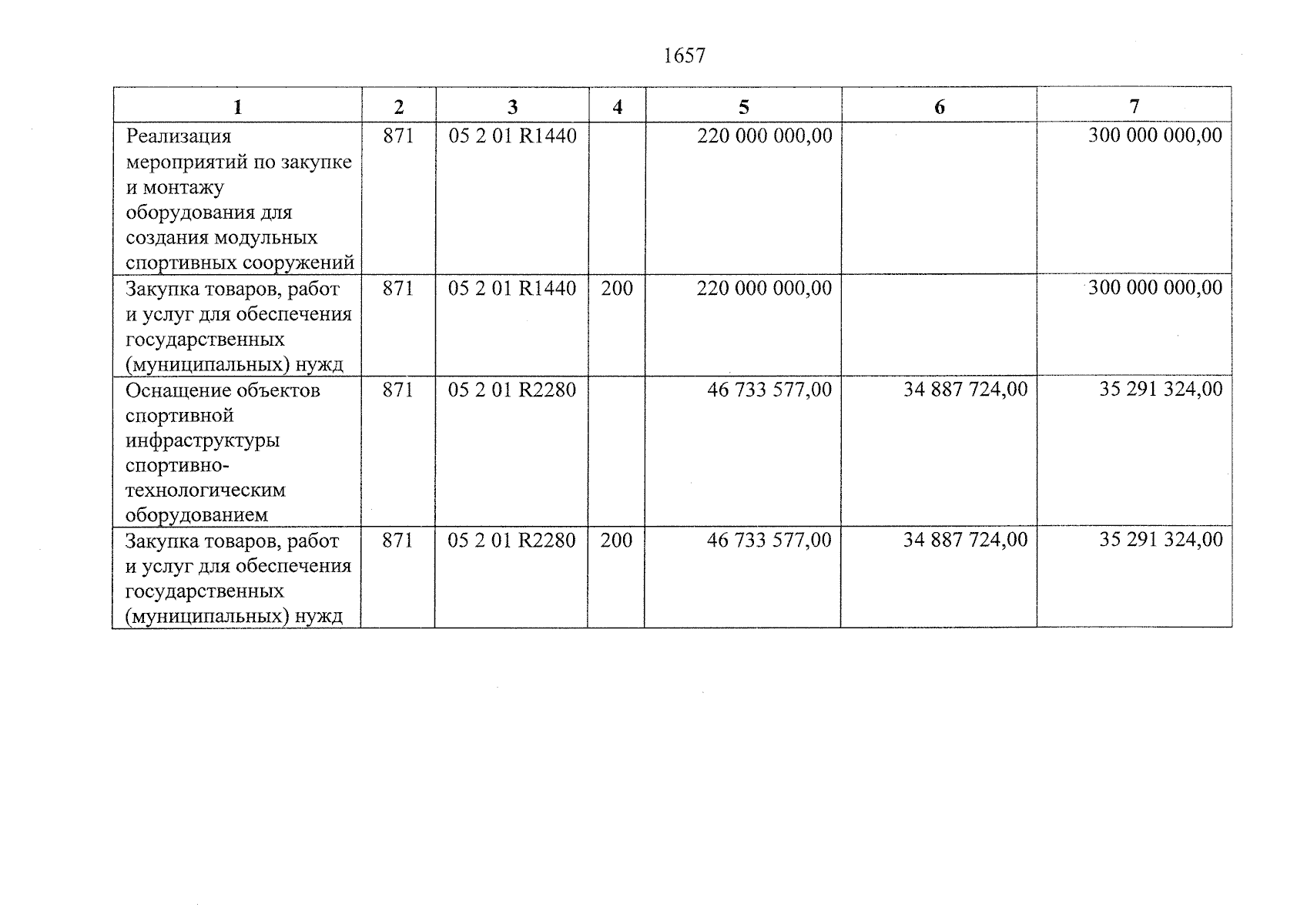 1657

| 1 | 2 | 3 | 4 | 5 | 6 | 7 |
|---|---|---|---|---|---|---|
| Реализация мероприятий по закупке и монтажу оборудования для создания модульных спортивных сооружений | 871 | 05 2 01 R1440 | | 220 000 000,00 | | 300 000 000,00 |
| Закупка товаров, работ и услуг для обеспечения государственных (муниципальных) нужд | 871 | 05 2 01 R1440 | 200 | 220 000 000,00 | | 300 000 000,00 |
| Оснащение объектов спортивной инфраструктуры спортивно-технологическим оборудованием | 871 | 05 2 01 R2280 | | 46 733 577,00 | 34 887 724,00 | 35 291 324,00 |
| Закупка товаров, работ и услуг для обеспечения государственных (муниципальных) нужд | 871 | 05 2 01 R2280 | 200 | 46 733 577,00 | 34 887 724,00 | 35 291 324,00 |